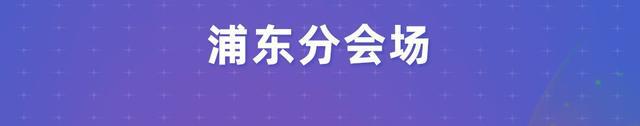 浦东分会场